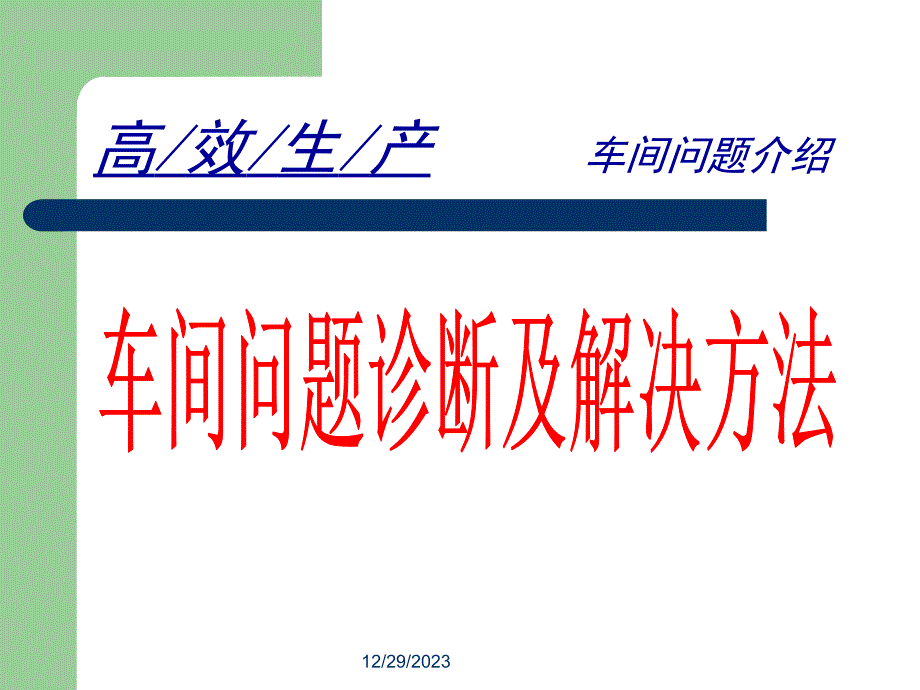 高/效/生/产 车间问题介绍

车间问题诊断及解决方法

12/29/2023